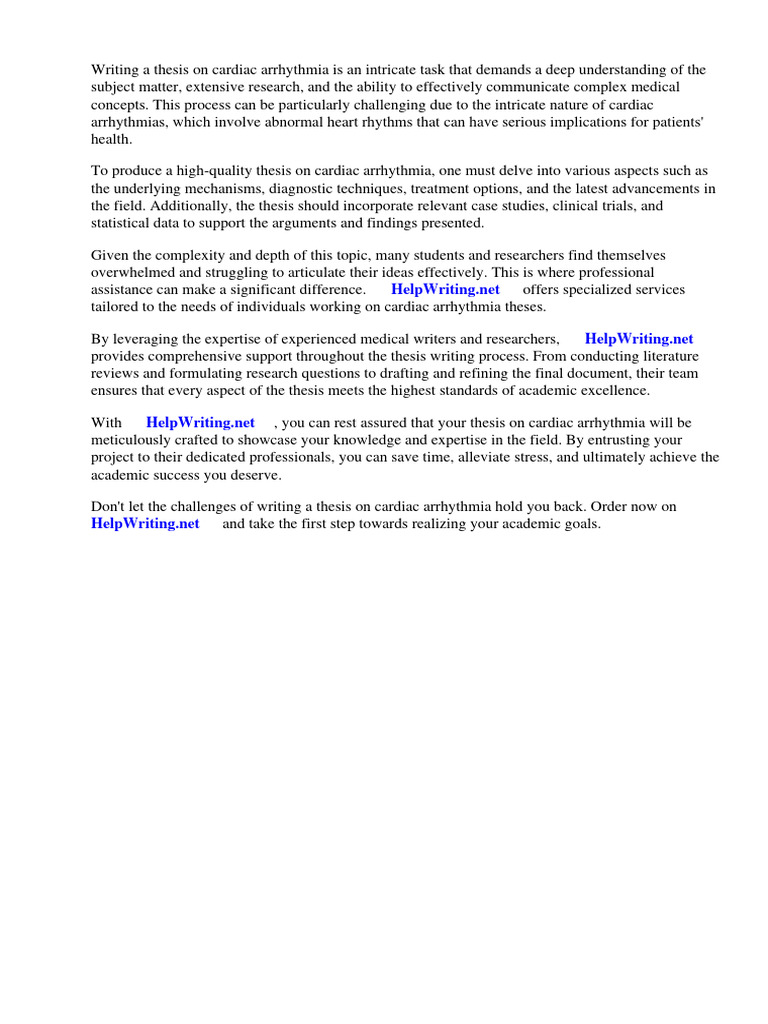 Writing a thesis on cardiac arrhythmia is an intricate task that demands a deep understanding of the subject matter, extensive research, and the ability to effectively communicate complex medical concepts. This process can be particularly challenging due to the intricate nature of cardiac arrhythmias, which involve abnormal heart rhythms that can have serious implications for patients' health.

To produce a high-quality thesis on cardiac arrhythmia, one must delve into various aspects such as the underlying mechanisms, diagnostic techniques, treatment options, and the latest advancements in the field. Additionally, the thesis should incorporate relevant case studies, clinical trials, and statistical data to support the arguments and findings presented.

Given the complexity and depth of this topic, many students and researchers find themselves overwhelmed and struggling to articulate their ideas effectively. This is where professional assistance can make a significant difference. HelpWriting.net offers specialized services tailored to the needs of individuals working on cardiac arrhythmia theses.

By leveraging the expertise of experienced medical writers and researchers, HelpWriting.net provides comprehensive support throughout the thesis writing process. From conducting literature reviews and formulating research questions to drafting and refining the final document, their team ensures that every aspect of the thesis meets the highest standards of academic excellence.

With HelpWriting.net , you can rest assured that your thesis on cardiac arrhythmia will be meticulously crafted to showcase your knowledge and expertise in the field. By entrusting your project to their dedicated professionals, you can save time, alleviate stress, and ultimately achieve the academic success you deserve.

Don't let the challenges of writing a thesis on cardiac arrhythmia hold you back. Order now on HelpWriting.net and take the first step towards realizing your academic goals.